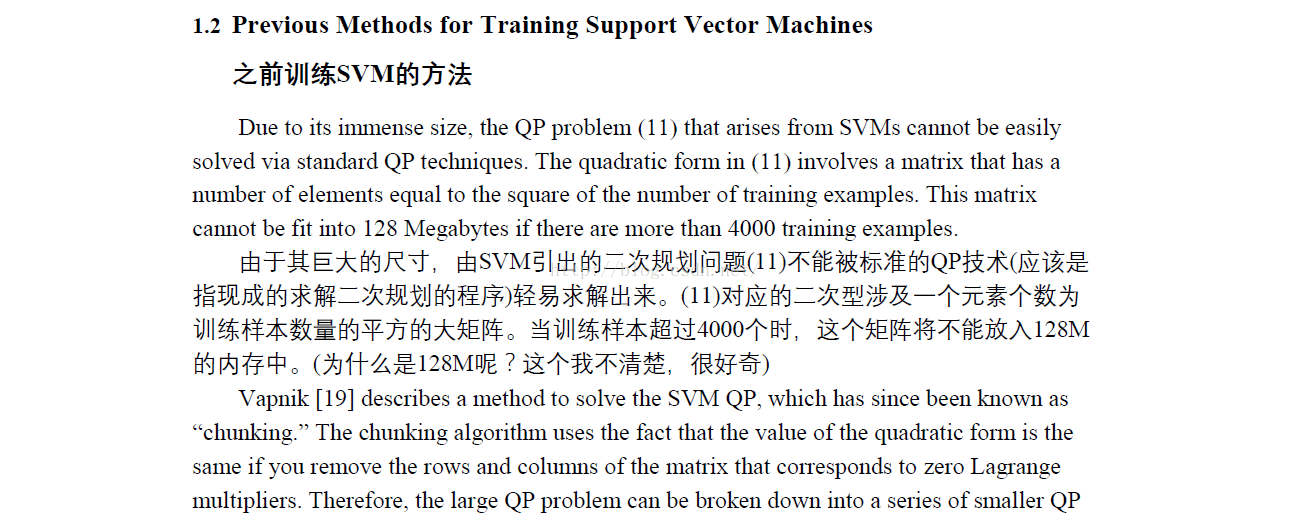 1.2 Previous Methods for Training Support Vector Machines

之前训练SVM的方法

Due to its immense size, the QP problem (11) that arises from SVMs cannot be easily solved via standard QP techniques. The quadratic form in (11) involves a matrix that has a number of elements equal to the square of the number of training examples. This matrix cannot be fit into 128 Megabytes if there are more than 4000 training examples.

由于其巨大的尺寸，由SVM引出的二次规划问题(11)不能被标准的QP技术(应该是指现成的求解二次规划的程序)轻易求解出来。(11)对应的二次型涉及一个元素个数为训练样本数量的平方的大矩阵。当训练样本超过4000个时，这个矩阵将不能放入128M的内存中。(为什么是128M呢？这个我不清楚，很好奇)

Vapnik [19] describes a method to solve the SVM QP, which has since been known as “chunking.” The chunking algorithm uses the fact that the value of the quadratic form is the same if you remove the rows and columns of the matrix that corresponds to zero Lagrange multipliers. Therefore, the large QP problem can be broken down into a series of smaller QP